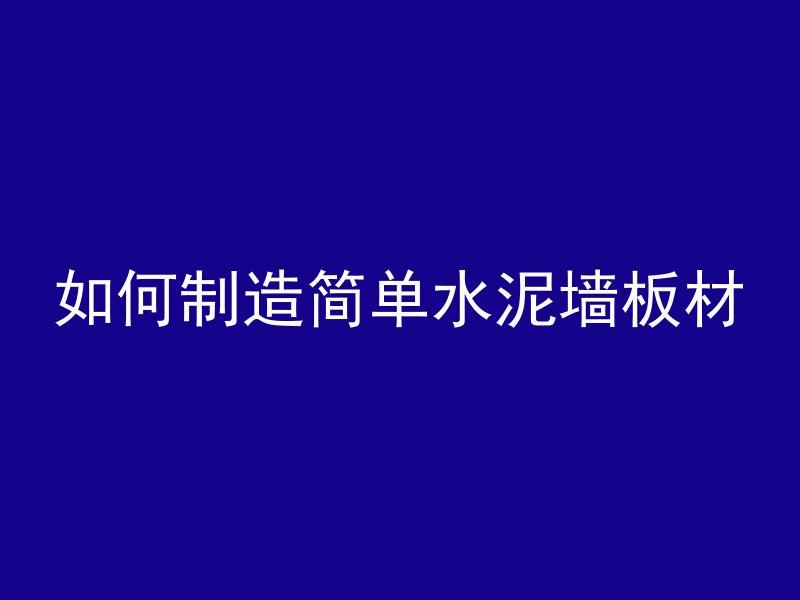 如何制造简单水泥墙板材